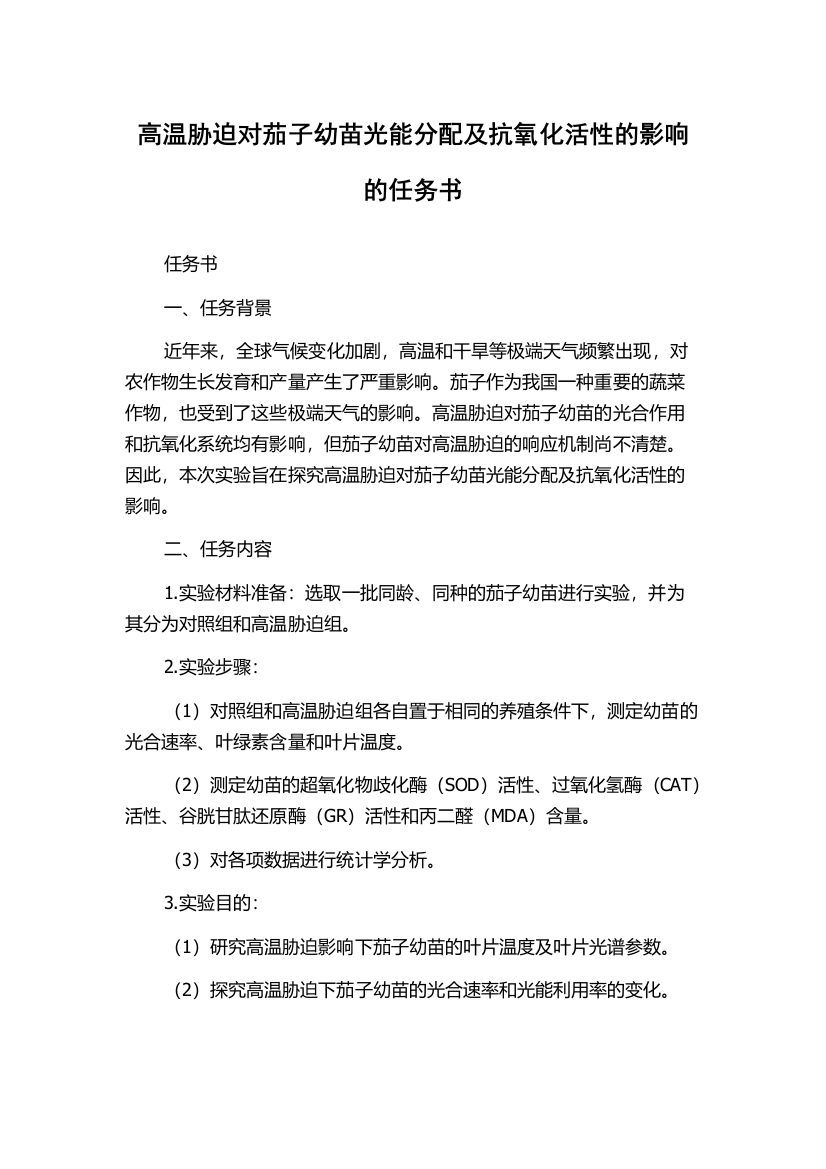 高温胁迫对茄子幼苗光能分配及抗氧化活性的影响的任务书

任务书

一、任务背景

近年来，全球气候变化加剧，高温和干旱等极端天气频繁出现，对农作物生长发育和产量产生了严重影响。茄子作为我国一种重要的蔬菜作物，也受到了这些极端天气的影响。高温胁迫对茄子幼苗的光合作用和抗氧化系统均有影响，但茄子幼苗对高温胁迫的响应机制尚不清楚。因此，本次实验旨在探究高温胁迫对茄子幼苗光能分配及抗氧化活性的影响。

二、任务内容

1.实验材料准备：选取一批同龄、同种的茄子幼苗进行实验，并为其分为对照组和高温胁迫组。

2.实验步骤：

（1）对照组和高温胁迫组各自置于相同的养殖条件下，测定幼苗的光合速率、叶绿素含量和叶片温度。

（2）测定幼苗的超氧化物歧化酶（SOD）活性、过氧化氢酶（CAT）活性、谷胱甘肽还原酶（GR）活性和丙二醛（MDA）含量。

（3）对各项数据进行统计学分析。

3.实验目的：

（1）研究高温胁迫影响下茄子幼苗的叶片温度及叶片光谱参数。

（2）探究高温胁迫下茄子幼苗的光合速率和光能利用率的变化。